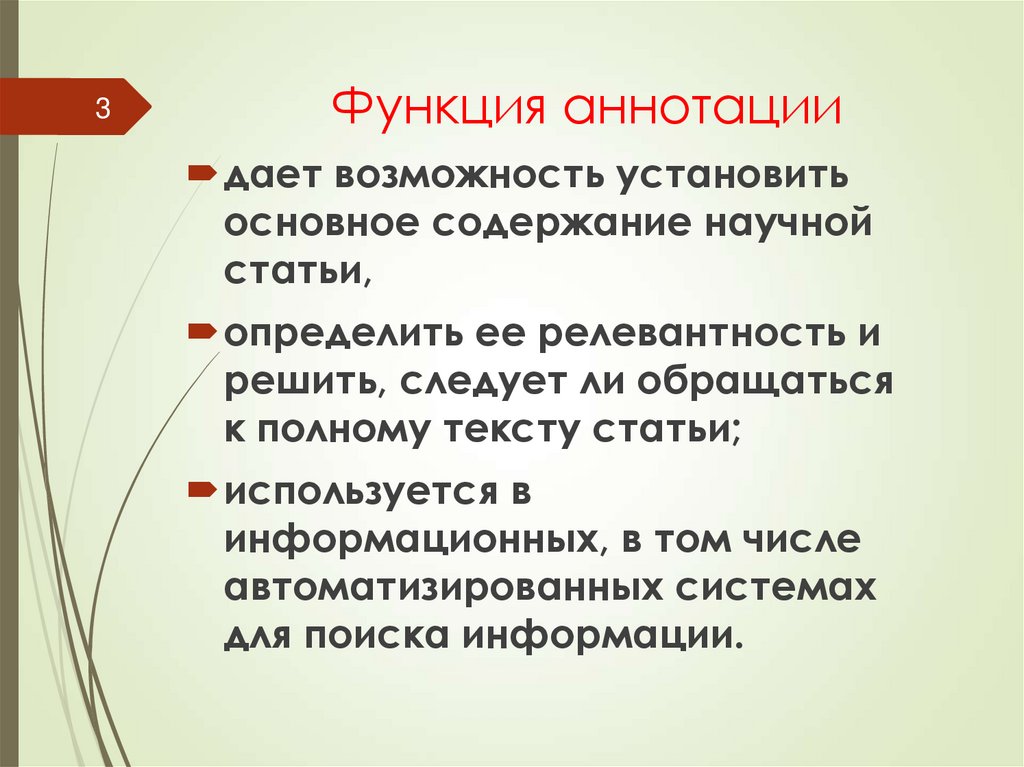 3

Функция аннотации

дает возможность установить основное содержание научной статьи,

определить ее релевантность и решить, следует ли обращаться к полному тексту статьи;

используется в информационных, в том числе автоматизированных системах для поиска информации.